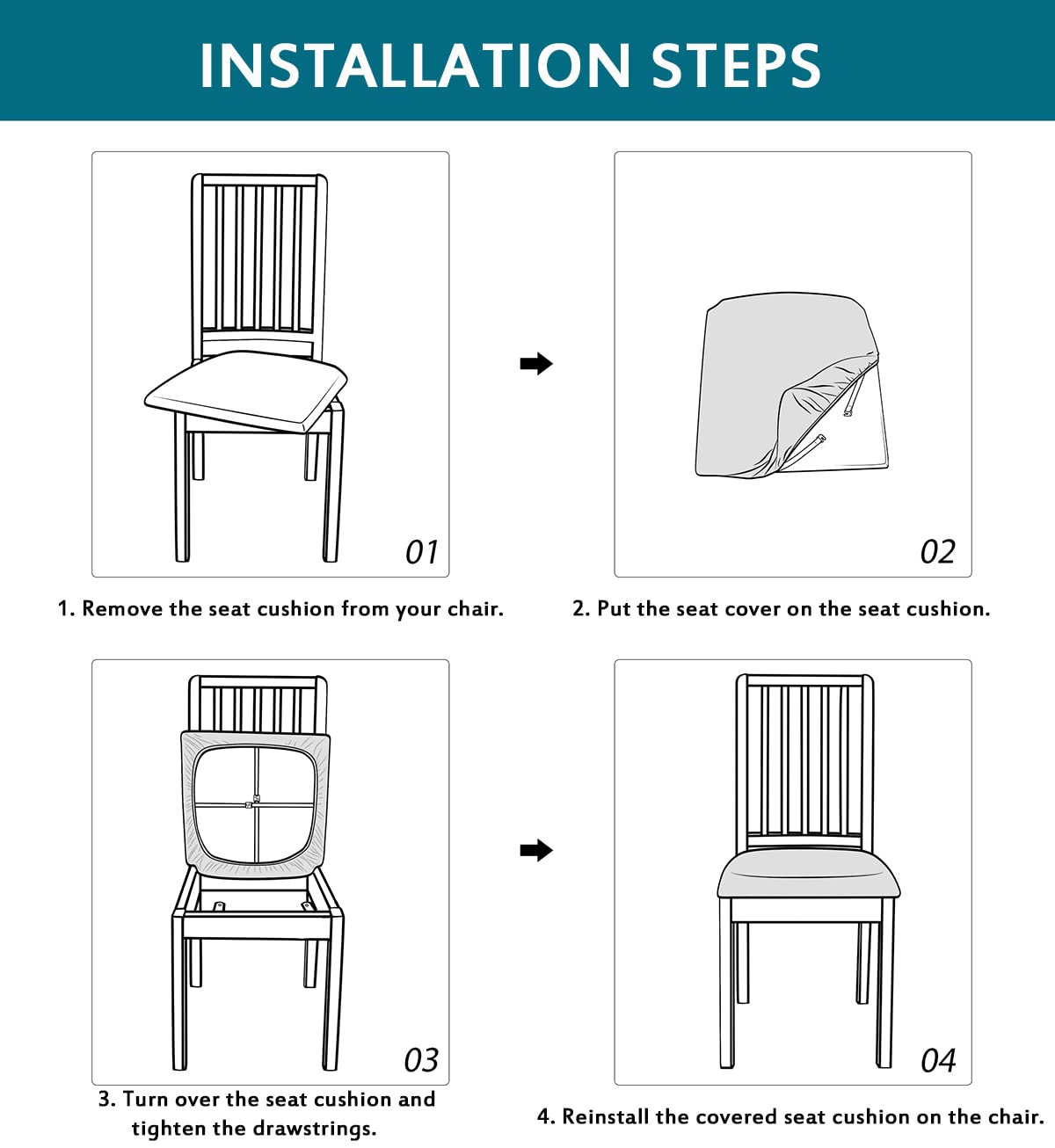 INSTALLATION STEPS

01

1. Remove the seat cushion from your chair.

02

2. Put the seat cover on the seat cushion.

03

3. Turn over the seat cushion and tighten the drawstrings.

04

4. Reinstall the covered seat cushion on the chair.